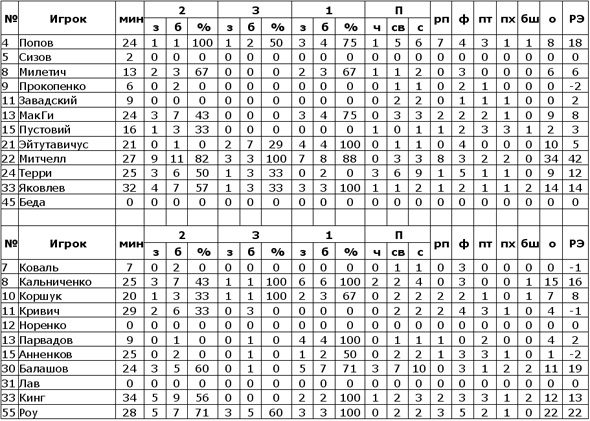 | № | Игрок | мин | 2 з | 2 б | 2 % | 3 з | 3 б | 3 % | 1 з | 1 б | 1 % | П ч | П св | П с | рп | ф | пт | пх | бш | о | РЭ |
|---|---|---|---|---|---|---|---|---|---|---|---|---|---|---|---|---|---|---|---|---|---|
| 4 | Попов | 24 | 1 | 1 | 100 | 1 | 2 | 50 | 3 | 4 | 75 | 1 | 5 | 6 | 7 | 4 | 3 | 1 | 1 | 8 | 18 |
| 5 | Сизов | 2 | 0 | 0 | 0 | 0 | 0 | 0 | 0 | 0 | 0 | 0 | 0 | 0 | 0 | 0 | 0 | 0 | 0 | 0 | 0 |
| 8 | Милетич | 13 | 2 | 3 | 67 | 0 | 0 | 0 | 2 | 3 | 67 | 1 | 1 | 2 | 0 | 3 | 0 | 0 | 0 | 6 | 6 |
| 9 | Прокопенко | 6 | 0 | 2 | 0 | 0 | 0 | 0 | 0 | 0 | 0 | 0 | 1 | 1 | 0 | 2 | 1 | 0 | 0 | 0 | -2 |
| 11 | Завадский | 9 | 0 | 0 | 0 | 0 | 0 | 0 | 0 | 0 | 0 | 0 | 2 | 2 | 0 | 1 | 1 | 1 | 0 | 0 | 2 |
| 13 | МакГи | 24 | 3 | 7 | 43 | 0 | 0 | 0 | 3 | 4 | 75 | 0 | 3 | 3 | 2 | 2 | 2 | 1 | 0 | 9 | 8 |
| 15 | Пустовий | 16 | 1 | 3 | 33 | 0 | 0 | 0 | 0 | 0 | 0 | 1 | 0 | 1 | 1 | 2 | 3 | 3 | 1 | 2 | 3 |
| 21 | Эйтутавичус | 21 | 0 | 1 | 0 | 2 | 7 | 29 | 4 | 4 | 100 | 0 | 1 | 1 | 0 | 4 | 0 | 0 | 0 | 10 | 5 |
| 22 | Митчелл | 27 | 9 | 11 | 82 | 3 | 3 | 100 | 7 | 8 | 88 | 0 | 3 | 3 | 8 | 3 | 2 | 2 | 0 | 34 | 42 |
| 24 | Терри | 25 | 3 | 6 | 50 | 1 | 3 | 33 | 0 | 2 | 0 | 3 | 6 | 9 | 1 | 5 | 1 | 1 | 0 | 9 | 12 |
| 33 | Яковлев | 32 | 4 | 7 | 57 | 1 | 3 | 33 | 3 | 3 | 100 | 1 | 1 | 2 | 1 | 2 | 1 | 1 | 2 | 14 | 14 |
| 45 | Беда | 0 | 0 | 0 | 0 | 0 | 0 | 0 | 0 | 0 | 0 | 0 | 0 | 0 | 0 | 0 | 0 | 0 | 0 | 0 | 0 |

| № | Игрок | мин | 2 з | 2 б | 2 % | 3 з | 3 б | 3 % | 1 з | 1 б | 1 % | П ч | П св | П с | рп | ф | пт | пх | бш | о | РЭ |
|---|---|---|---|---|---|---|---|---|---|---|---|---|---|---|---|---|---|---|---|---|---|
| 7 | Коваль | 7 | 0 | 2 | 0 | 0 | 0 | 0 | 0 | 0 | 0 | 0 | 1 | 1 | 0 | 3 | 0 | 0 | 0 | 0 | -1 |
| 8 | Кальниченко | 25 | 3 | 7 | 43 | 1 | 1 | 100 | 6 | 6 | 100 | 2 | 2 | 4 | 0 | 3 | 0 | 0 | 1 | 15 | 16 |
| 10 | Коршук | 20 | 1 | 3 | 33 | 1 | 1 | 100 | 2 | 3 | 67 | 0 | 2 | 2 | 2 | 2 | 1 | 0 | 1 | 7 | 8 |
| 11 | Кривич | 29 | 2 | 6 | 33 | 0 | 3 | 0 | 0 | 0 | 0 | 0 | 2 | 2 | 2 | 4 | 3 | 1 | 0 | 4 | -1 |
| 12 | Норенко | 0 | 0 | 0 | 0 | 0 | 0 | 0 | 0 | 0 | 0 | 0 | 0 | 0 | 0 | 0 | 0 | 0 | 0 | 0 | 0 |
| 13 | Парвадов | 9 | 0 | 1 | 0 | 0 | 1 | 0 | 4 | 4 | 100 | 0 | 1 | 1 | 1 | 0 | 2 | 0 | 0 | 4 | 2 |
| 15 | Анненков | 25 | 0 | 2 | 0 | 0 | 1 | 0 | 1 | 2 | 50 | 0 | 2 | 2 | 1 | 3 | 3 | 1 | 0 | 1 | -2 |
| 30 | Балашов | 24 | 3 | 5 | 60 | 0 | 1 | 0 | 5 | 7 | 71 | 3 | 7 | 10 | 0 | 3 | 1 | 2 | 2 | 11 | 19 |
| 31 | Лав | 0 | 0 | 0 | 0 | 0 | 0 | 0 | 0 | 0 | 0 | 0 | 0 | 0 | 0 | 0 | 0 | 0 | 0 | 0 | 0 |
| 33 | Кинг | 34 | 5 | 9 | 56 | 0 | 0 | 0 | 2 | 2 | 100 | 1 | 2 | 3 | 2 | 3 | 3 | 1 | 2 | 12 | 13 |
| 55 | Роу | 28 | 5 | 7 | 71 | 3 | 5 | 60 | 3 | 3 | 100 | 0 | 2 | 2 | 3 | 5 | 2 | 1 | 0 | 22 | 22 |